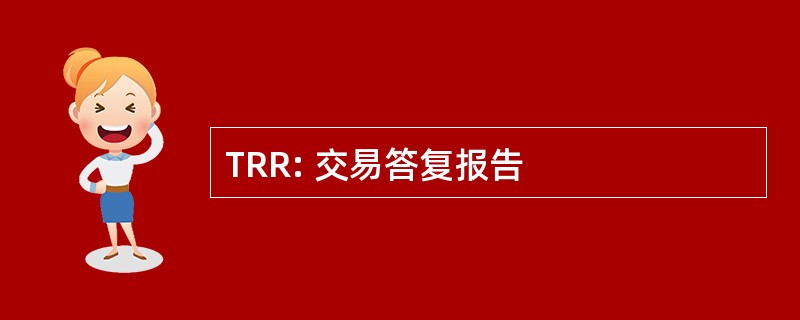 TRR: 交易答复报告